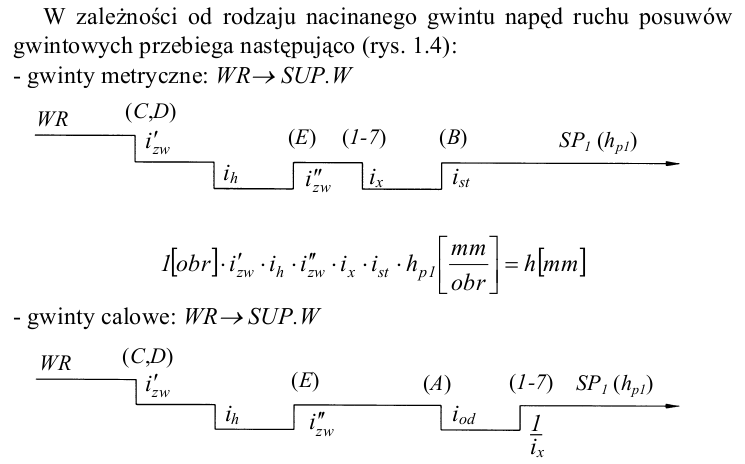 W zależności od rodzaju nacinanego gwintu napęd ruchu posuwów gwintowych przebiega następująco (rys. 1.4):
- gwinty metryczne: $WR \rightarrow SUP.W$

$WR$ $(C,D)$ $i'_{zw}$ $i_h$ $(E)$ $i''_{zw}$ $(1\text{-}7)$ $i_x$ $(B)$ $i_{st}$ $SP_1\ (h_{p1})$

$1[obr] \cdot i'_{zw} \cdot i_h \cdot i''_{zw} \cdot i_x \cdot i_{st} \cdot h_{p1}\left[\frac{mm}{obr}\right] = h[mm]$

- gwinty calowe: $WR \rightarrow SUP.W$

$WR$ $(C,D)$ $i'_{zw}$ $i_h$ $(E)$ $i''_{zw}$ $(A)$ $i_{od}$ $(1\text{-}7)$ $\frac{1}{i_x}$ $SP_1\ (h_{p1})$